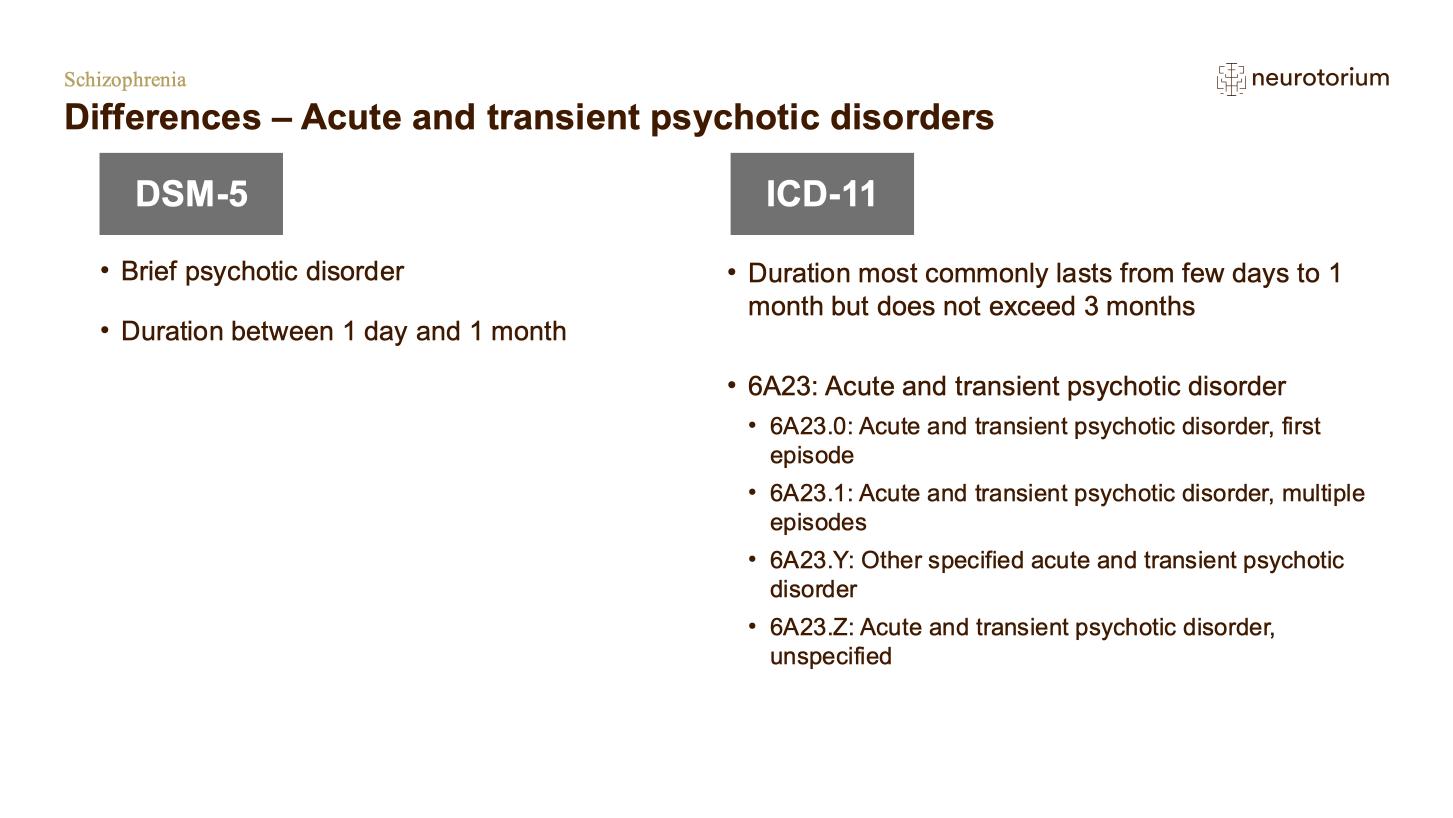 Schizophrenia

neurotorium

Differences – Acute and transient psychotic disorders

DSM-5

• Brief psychotic disorder

• Duration between 1 day and 1 month

ICD-11

• Duration most commonly lasts from few days to 1 month but does not exceed 3 months

• 6A23: Acute and transient psychotic disorder
  • 6A23.0: Acute and transient psychotic disorder, first episode
  • 6A23.1: Acute and transient psychotic disorder, multiple episodes
  • 6A23.Y: Other specified acute and transient psychotic disorder
  • 6A23.Z: Acute and transient psychotic disorder, unspecified